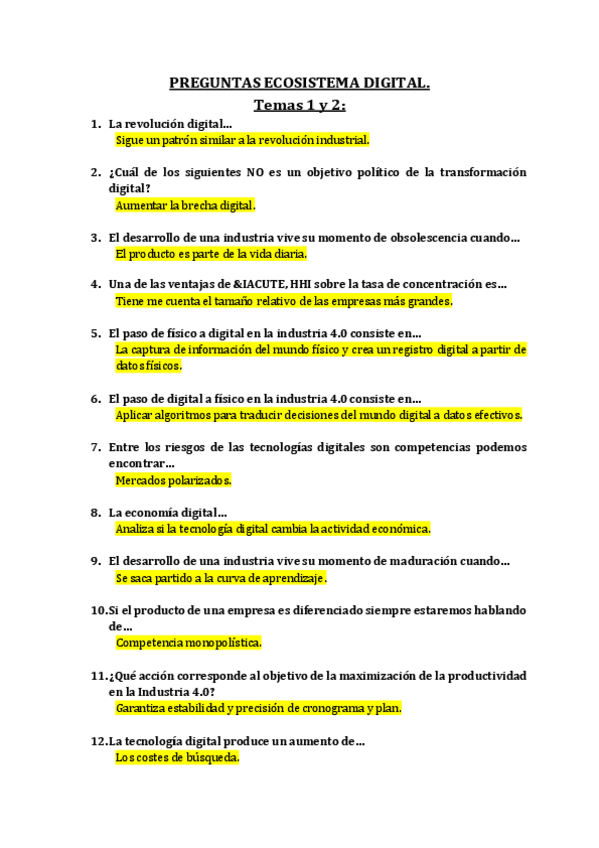 PREGUNTAS ECOSISTEMA DIGITAL.
Temas 1 y 2:

1. La revolución digital…
Sigue un patrón similar a la revolución industrial.

2. ¿Cuál de los siguientes NO es un objetivo político de la transformación digital?
Aumentar la brecha digital.

3. El desarrollo de una industria vive su momento de obsolescencia cuando…
El producto es parte de la vida diaria.

4. Una de las ventajas de &IACUTE, HHI sobre la tasa de concentración es…
Tiene me cuenta el tamaño relativo de las empresas más grandes.

5. El paso de físico a digital en la industria 4.0 consiste en…
La captura de información del mundo físico y crea un registro digital a partir de datos físicos.

6. El paso de digital a físico en la industria 4.0 consiste en…
Aplicar algoritmos para traducir decisiones del mundo digital a datos efectivos.

7. Entre los riesgos de las tecnologías digitales son competencias podemos encontrar…
Mercados polarizados.

8. La economía digital…
Analiza si la tecnología digital cambia la actividad económica.

9. El desarrollo de una industria vive su momento de maduración cuando…
Se saca partido a la curva de aprendizaje.

10. Si el producto de una empresa es diferenciado siempre estaremos hablando de…
Competencia monopolística.

11. ¿Qué acción corresponde al objetivo de la maximización de la productividad en la Industria 4.0?
Garantiza estabilidad y precisión de cronograma y plan.

12. La tecnología digital produce un aumento de…
Los costes de búsqueda.